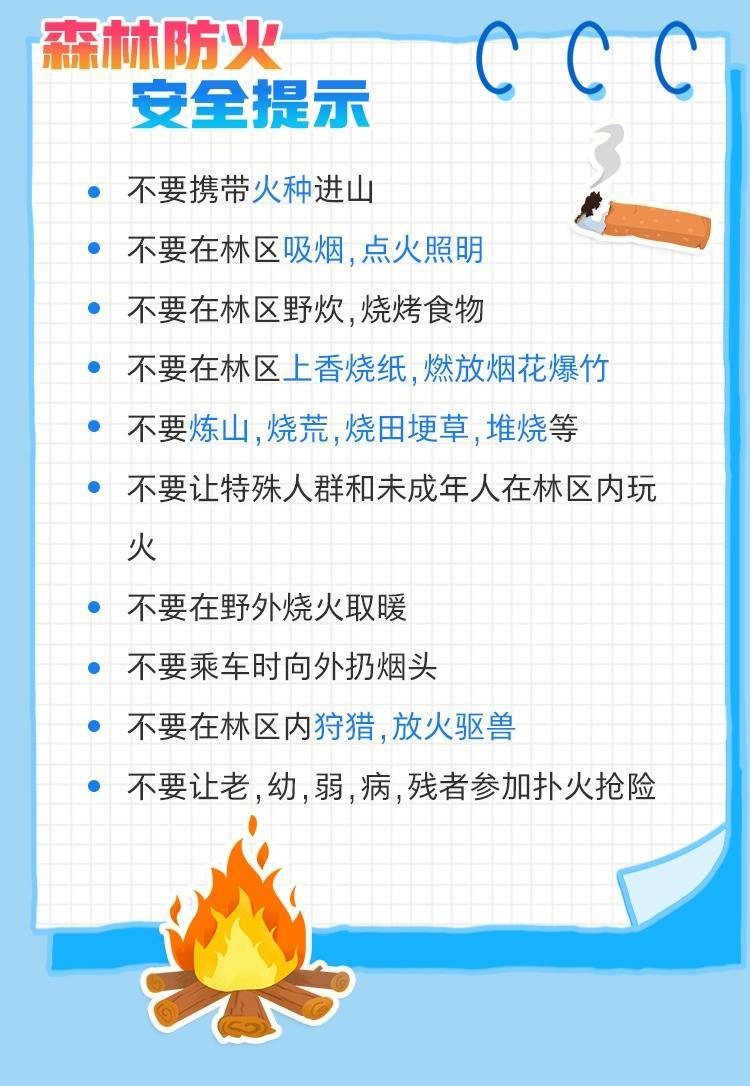 森林防火
安全提示

• 不要携带火种进山
• 不要在林区吸烟,点火照明
• 不要在林区野炊,烧烤食物
• 不要在林区上香烧纸,燃放烟花爆竹
• 不要炼山,烧荒,烧田埂草,堆烧等
• 不要让特殊人群和未成年人在林区内玩火
• 不要在野外烧火取暖
• 不要乘车时向外扔烟头
• 不要在林区内狩猎,放火驱兽
• 不要让老,幼,弱,病,残者参加扑火抢险